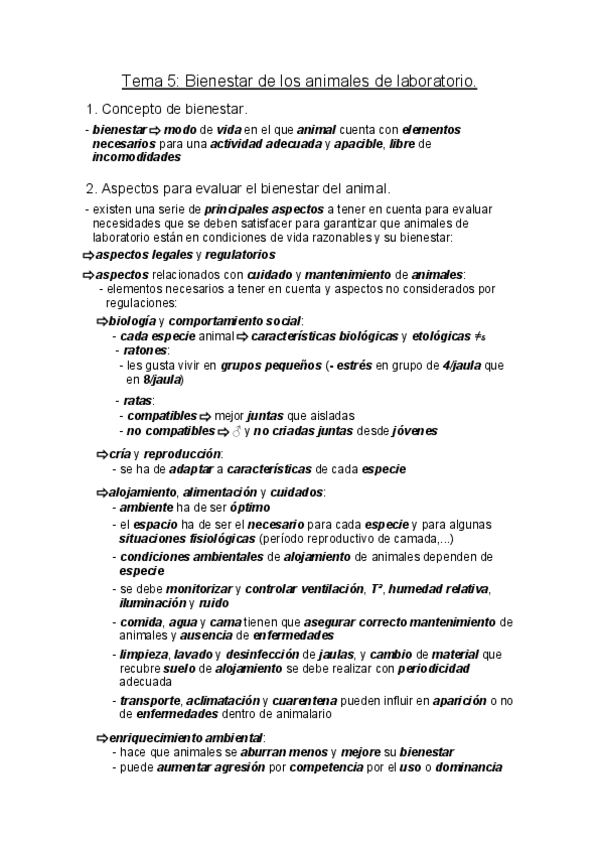 Tema 5: Bienestar de los animales de laboratorio.

1. Concepto de bienestar.

- bienestar ⇨ modo de vida en el que animal cuenta con elementos necesarios para una actividad adecuada y apacible, libre de incomodidades

2. Aspectos para evaluar el bienestar del animal.

- existen una serie de principales aspectos a tener en cuenta para evaluar necesidades que se deben satisfacer para garantizar que animales de laboratorio están en condiciones de vida razonables y su bienestar:

⇨aspectos legales y regulatorios

⇨aspectos relacionados con cuidado y mantenimiento de animales:
- elementos necesarios a tener en cuenta y aspectos no considerados por regulaciones:

⇨biología y comportamiento social:
- cada especie animal ⇨ características biológicas y etológicas ≠s
- ratones:
- les gusta vivir en grupos pequeños (- estrés en grupo de 4/jaula que en 8/jaula)

- ratas:
- compatibles ⇨ mejor juntas que aisladas
- no compatibles ⇨ ♂ y no criadas juntas desde jóvenes

⇨cría y reproducción:
- se ha de adaptar a características de cada especie

⇨alojamiento, alimentación y cuidados:
- ambiente ha de ser óptimo
- el espacio ha de ser el necesario para cada especie y para algunas situaciones fisiológicas (período reproductivo de camada,...)
- condiciones ambientales de alojamiento de animales dependen de especie
- se debe monitorizar y controlar ventilación, Tª, humedad relativa, iluminación y ruido
- comida, agua y cama tienen que asegurar correcto mantenimiento de animales y ausencia de enfermedades
- limpieza, lavado y desinfección de jaulas, y cambio de material que recubre suelo de alojamiento se debe realizar con periodicidad adecuada
- transporte, aclimatación y cuarentena pueden influir en aparición o no de enfermedades dentro de animalario

⇨enriquecimiento ambiental:
- hace que animales se aburran menos y mejore su bienestar
- puede aumentar agresión por competencia por el uso o dominancia